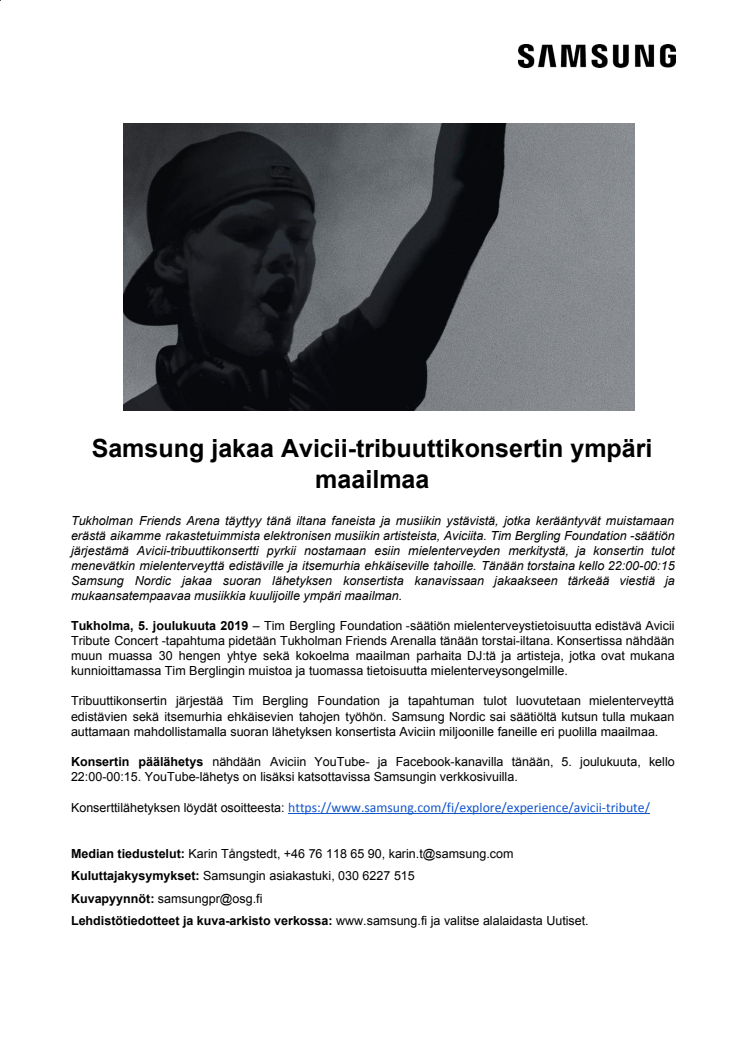 SAMSUNG

Samsung jakaa Avicii-tribuuttikonsertin ympäri maailmaa

Tukholman Friends Arena täyttyy tänä iltana faneista ja musiikin ystävistä, jotka kerääntyvät muistamaan erästä aikamme rakastetuimmista elektronisen musiikin artisteista, Aviciita. Tim Bergling Foundation -säätiön järjestämä Avicii-tribuuttikonsertti pyrkii nostamaan esiin mielenterveyden merkitystä, ja konsertin tulot menevätkin mielenterveyttä edistäville ja itsemurhia ehkäiseville tahoille. Tänään torstaina kello 22:00-00:15 Samsung Nordic jakaa suoran lähetyksen konsertista kanavissaan jakaakseen tärkeää viestiä ja mukaansatempaavaa musiikkia kuulijoille ympäri maailman.

Tukholma, 5. joulukuuta 2019 – Tim Bergling Foundation -säätiön mielenterveystietoisuutta edistävä Avicii Tribute Concert -tapahtuma pidetään Tukholman Friends Arenalla tänään torstai-iltana. Konsertissa nähdään muun muassa 30 hengen yhtye sekä kokoelma maailman parhaita DJ:tä ja artisteja, jotka ovat mukana kunnioittamassa Tim Berglingin muistoa ja tuomassa tietoisuutta mielenterveysongelmille.

Tribuuttikonsertin järjestää Tim Bergling Foundation ja tapahtuman tulot luovutetaan mielenterveyttä edistävien sekä itsemurhia ehkäisevien tahojen työhön. Samsung Nordic sai säätiöltä kutsun tulla mukaan auttamaan mahdollistamalla suoran lähetyksen konsertista Aviciin miljoonille faneille eri puolilla maailmaa.

Konsertin päälähetys nähdään Aviciin YouTube- ja Facebook-kanavilla tänään, 5. joulukuuta, kello 22:00-00:15. YouTube-lähetys on lisäksi katsottavissa Samsungin verkkosivuilla.

Konserttilähetyksen löydät osoitteesta: https://www.samsung.com/fi/explore/experience/avicii-tribute/

Median tiedustelut: Karin Tångstedt, +46 76 118 65 90, karin.t@samsung.com

Kuluttajakysymykset: Samsungin asiakastuki, 030 6227 515

Kuvapyynnöt: samsungpr@osg.fi

Lehdistötiedotteet ja kuva-arkisto verkossa: www.samsung.fi ja valitse alalaidasta Uutiset.